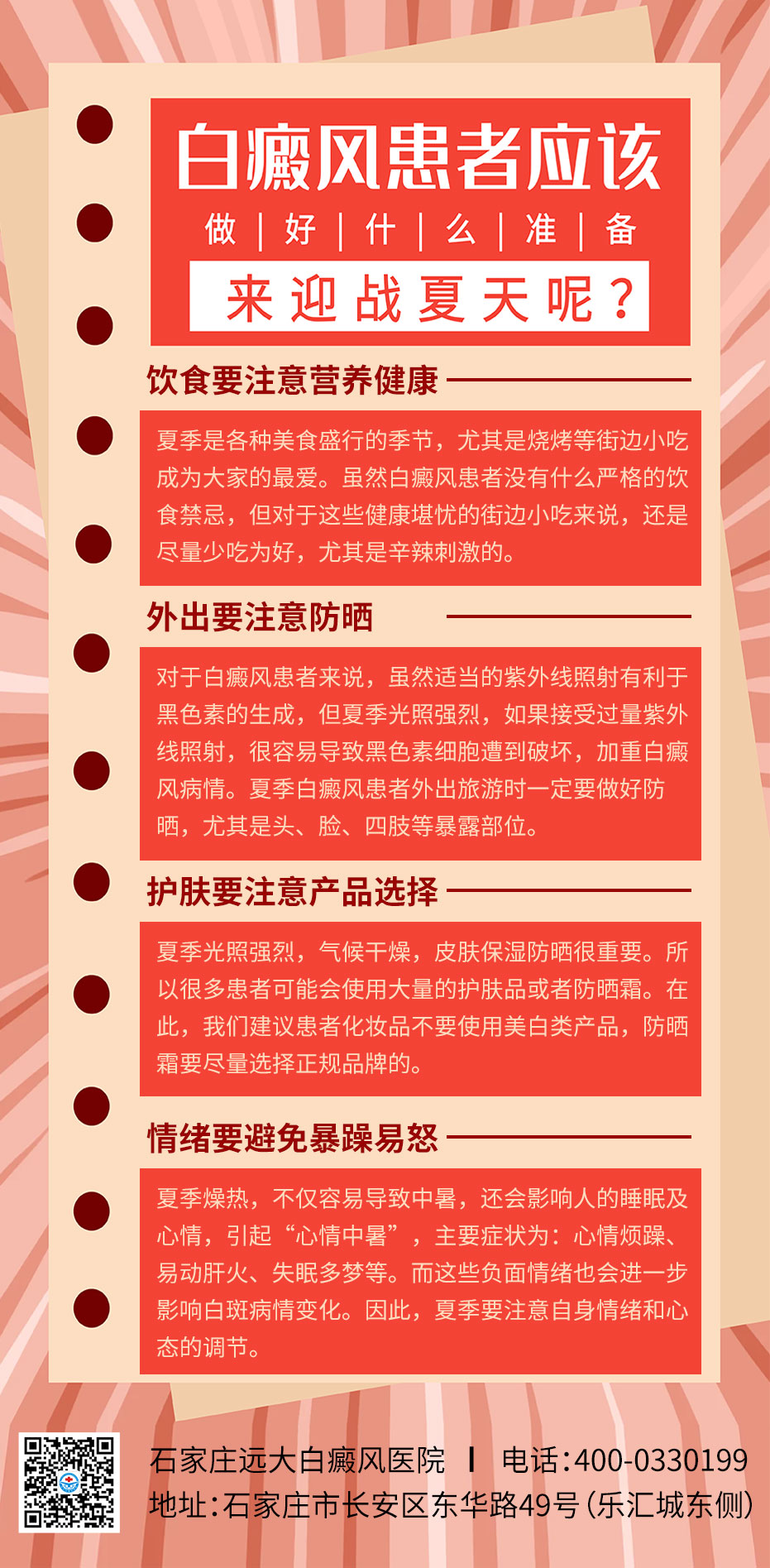 白癜风患者应该

做 | 好 | 什 | 么 | 准 | 备

来迎战夏天呢？

饮食要注意营养健康

夏季是各种美食盛行的季节，尤其是烧烤等街边小吃成为大家的最爱。虽然白癜风患者没有什么严格的饮食禁忌，但对于这些健康堪忧的街边小吃来说，还是尽量少吃为好，尤其是辛辣刺激的。

外出要注意防晒

对于白癜风患者来说，虽然适当的紫外线照射有利于黑色素的生成，但夏季光照强烈，如果接受过量紫外线照射，很容易导致黑色素细胞遭到破坏，加重白癜风病情。夏季白癜风患者外出旅游时一定要做好防晒，尤其是头、脸、四肢等暴露部位。

护肤要注意产品选择

夏季光照强烈，气候干燥，皮肤保湿防晒很重要。所以很多患者可能会使用大量的护肤品或者防晒霜。在此，我们建议患者化妆品不要使用美白类产品，防晒霜要尽量选择正规品牌的。

情绪要避免暴躁易怒

夏季燥热，不仅容易导致中暑，还会影响人的睡眠及心情，引起“心情中暑”，主要症状为：心情烦躁、易动肝火、失眠多梦等。而这些负面情绪也会进一步影响白斑病情变化。因此，夏季要注意自身情绪和心态的调节。

石家庄远大白癜风医院 | 电话：400-0330199
地址：石家庄市长安区东华路49号（乐汇城东侧）